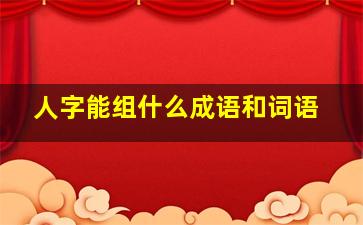 人字能组什么成语和词语